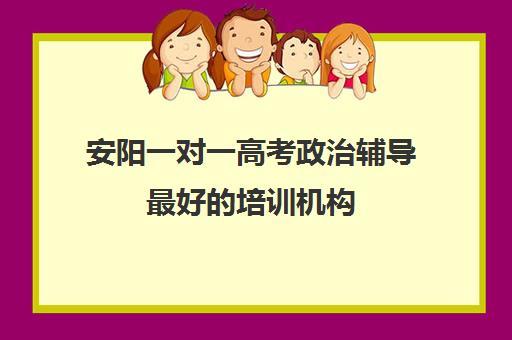 安阳一对一高考政治辅导最好的培训机构